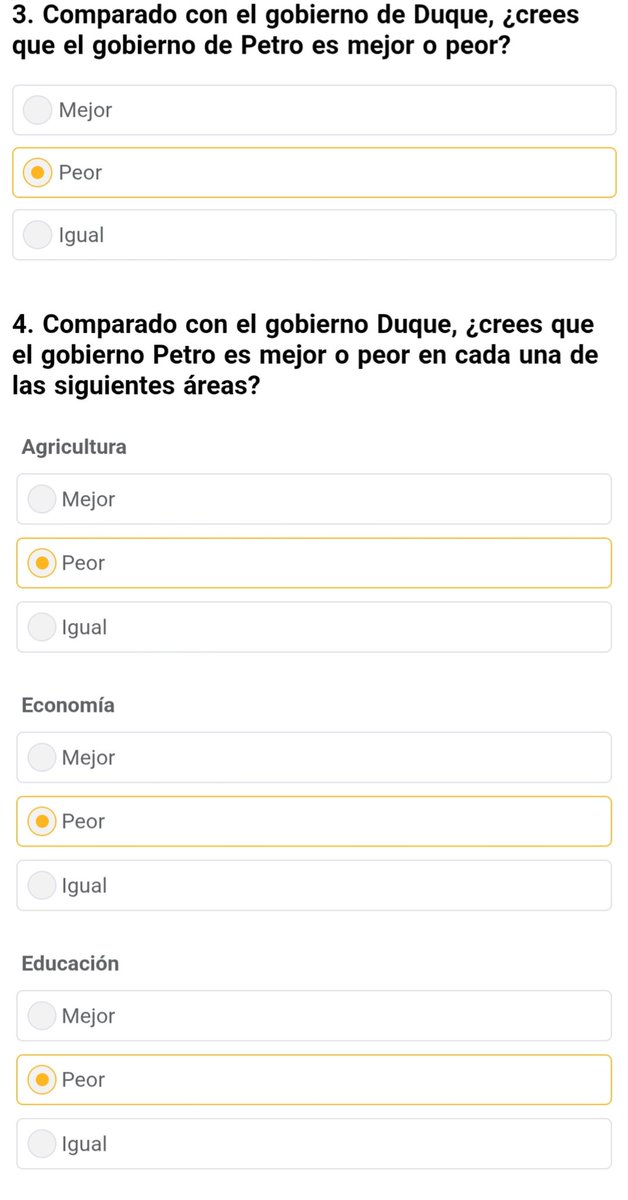 3. Comparado con el gobierno de Duque, ¿crees que el gobierno de Petro es mejor o peor?

Mejor

Peor

Igual

4. Comparado con el gobierno Duque, ¿crees que el gobierno Petro es mejor o peor en cada una de las siguientes áreas?

Agricultura

Mejor

Peor

Igual

Economía

Mejor

Peor

Igual

Educación

Mejor

Peor

Igual